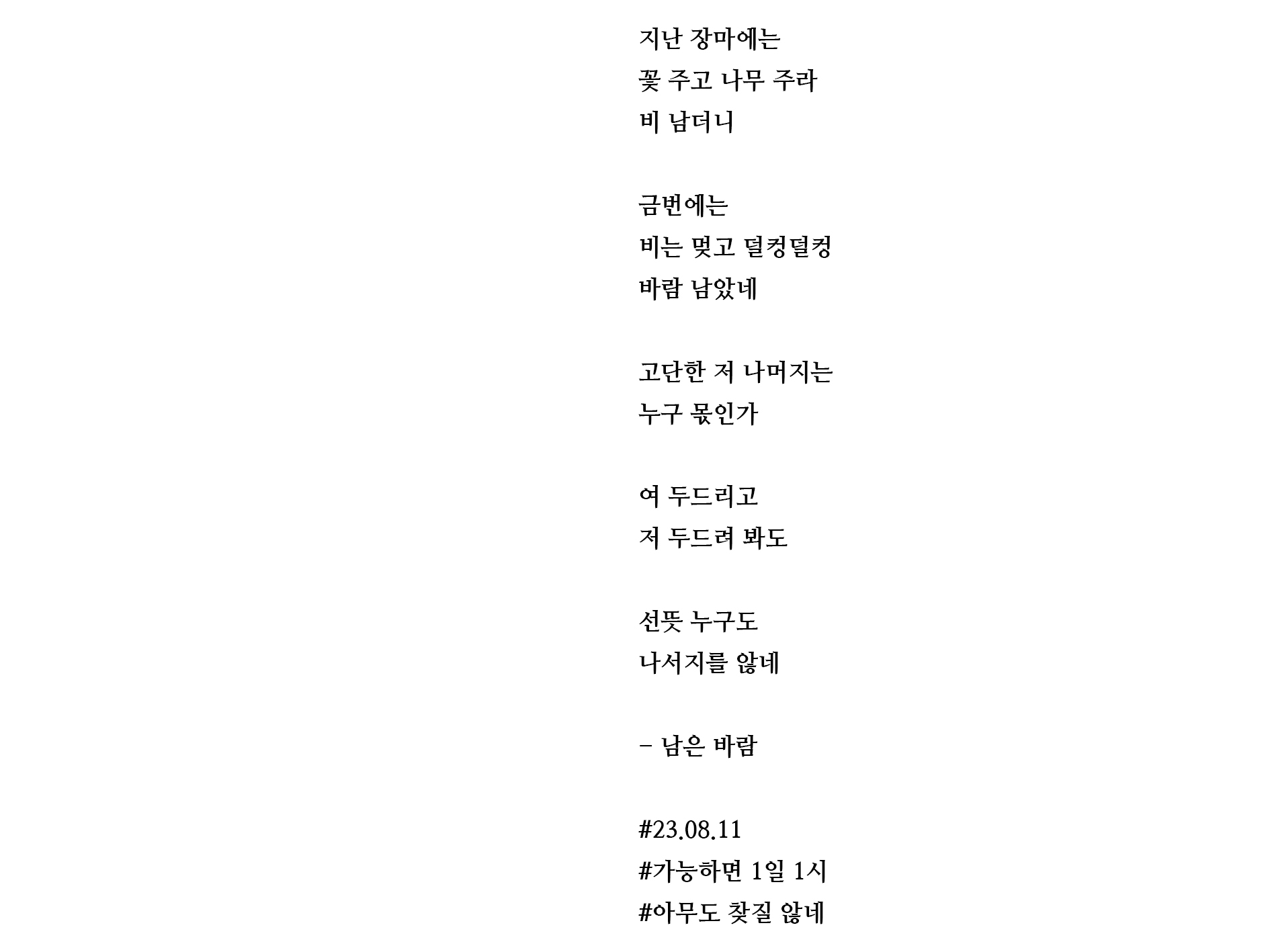 지난 장마에는
꽃 주고 나무 주라
비 남더니

금번에는
비는 멎고 덜컹덜컹
바람 남았네

고단한 저 나머지는
누구 몫인가

여 두드리고
저 두드려 봐도

선뜻 누구도
나서지를 않네

- 남은 바람

#23.08.11
#가능하면 1일 1시
#아무도 찾질 않네